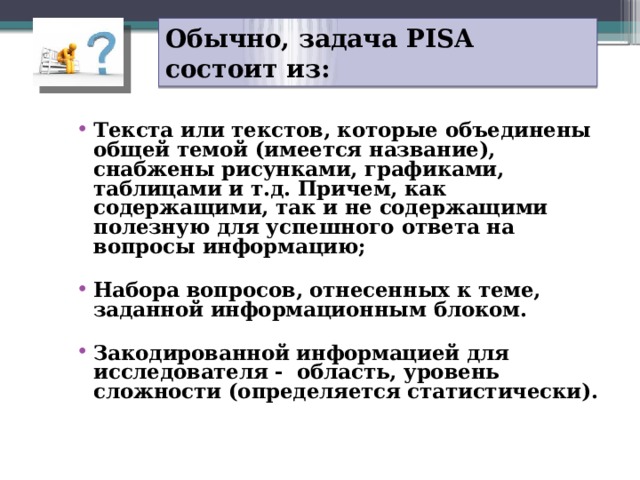 Обычно, задача PISA состоит из:

• Текста или текстов, которые объединены общей темой (имеется название), снабжены рисунками, графиками, таблицами и т.д. Причем, как содержащими, так и не содержащими полезную для успешного ответа на вопросы информацию;

• Набора вопросов, отнесенных к теме, заданной информационным блоком.

• Закодированной информацией для исследователя - область, уровень сложности (определяется статистически).